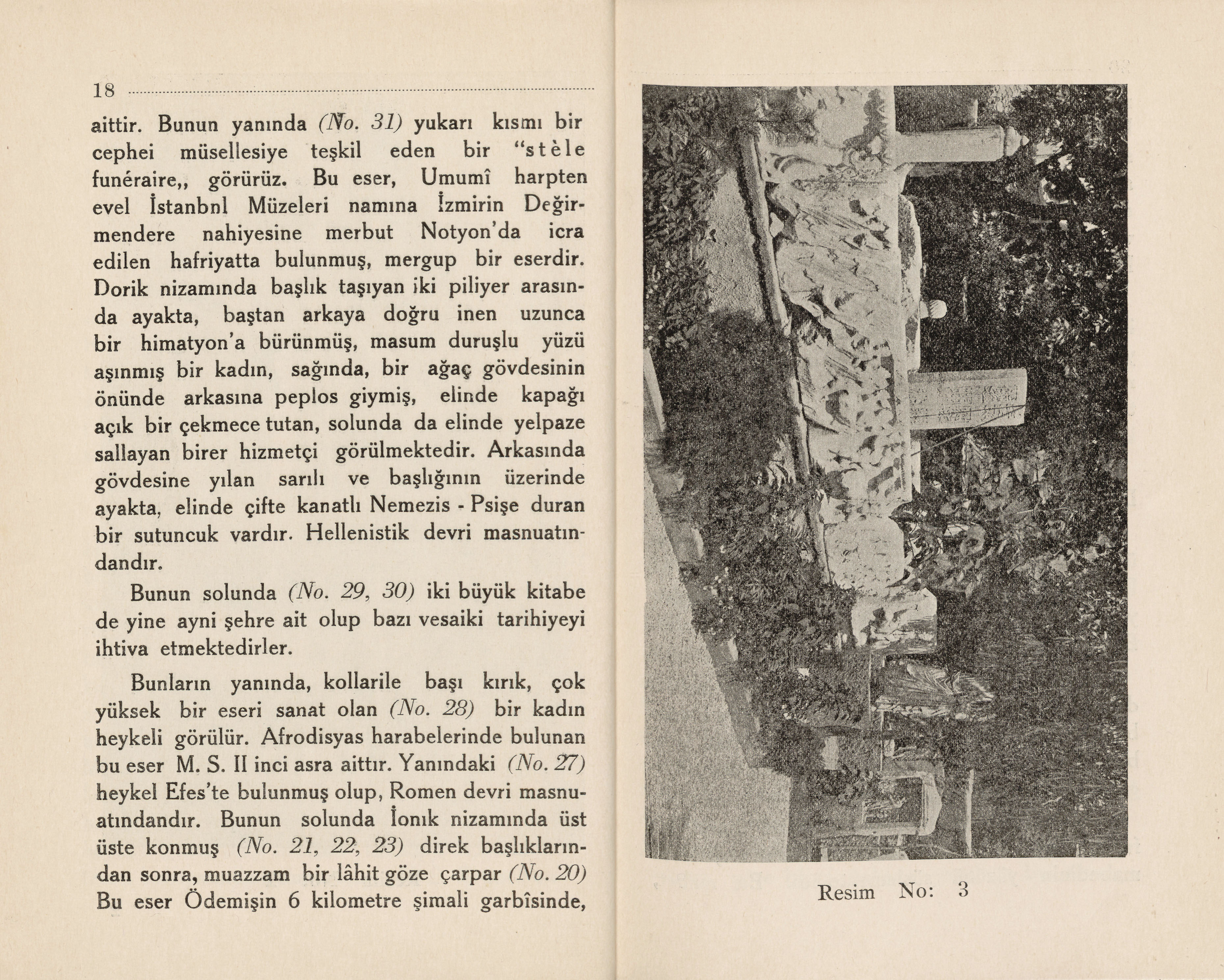 18

aittir. Bunun yanında (No. 31) yukarı kısmı bir cephei müsellesiye teşkil eden bir "stèle funéraire,, görürüz. Bu eser, Umumî harpten evel İstanbnl Müzeleri namına İzmirin Değirmendere nahiyesine merbut Notyon'da icra edilen hafriyatta bulunmuş, mergup bir eserdir. Dorik nizamında başlık taşıyan iki piliyer arasında ayakta, baştan arkaya doğru inen uzunca bir himatyon'a bürünmüş, masum duruşlu yüzü aşınmış bir kadın, sağında, bir ağaç gövdesinin önünde arkasına peplos giymiş, elinde kapağı açık bir çekmece tutan, solunda da elinde yelpaze sallayan birer hizmetçi görülmektedir. Arkasında gövdesine yılan sarılı ve başlığının üzerinde ayakta, elinde çifte kanatlı Nemezis - Psişe duran bir sutuncuk vardır. Hellenistik devri masnuatındandır.

Bunun solunda (No. 29, 30) iki büyük kitabe de yine ayni şehre ait olup bazı vesaiki tarihiyeyi ihtiva etmektedirler.

Bunların yanında, kollarile başı kırık, çok yüksek bir eseri sanat olan (No. 28) bir kadın heykeli görülür. Afrodisyas harabelerinde bulunan bu eser M. S. II inci asra aittır. Yanındaki (No. 27) heykel Efes'te bulunmuş olup, Romen devri masnuatındandır. Bunun solunda İonık nizamında üst üste konmuş (No. 21, 22, 23) direk başlıklarından sonra, muazzam bir lâhit göze çarpar (No. 20) Bu eser Ödemişin 6 kilometre şimali garbîsinde,

Resim No: 3